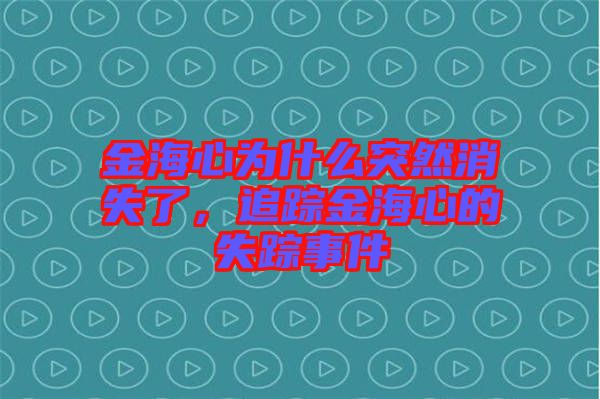 金海心为什么突然消失了，追踪金海心的失踪事件